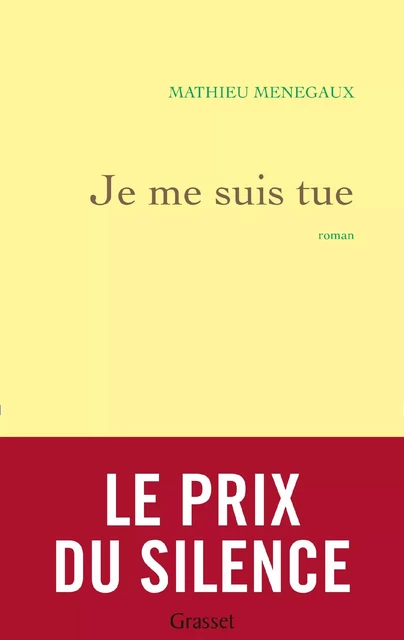 MATHIEU MENEGAUX

Je me suis tue

roman

LE PRIX DU SILENCE

Grasset